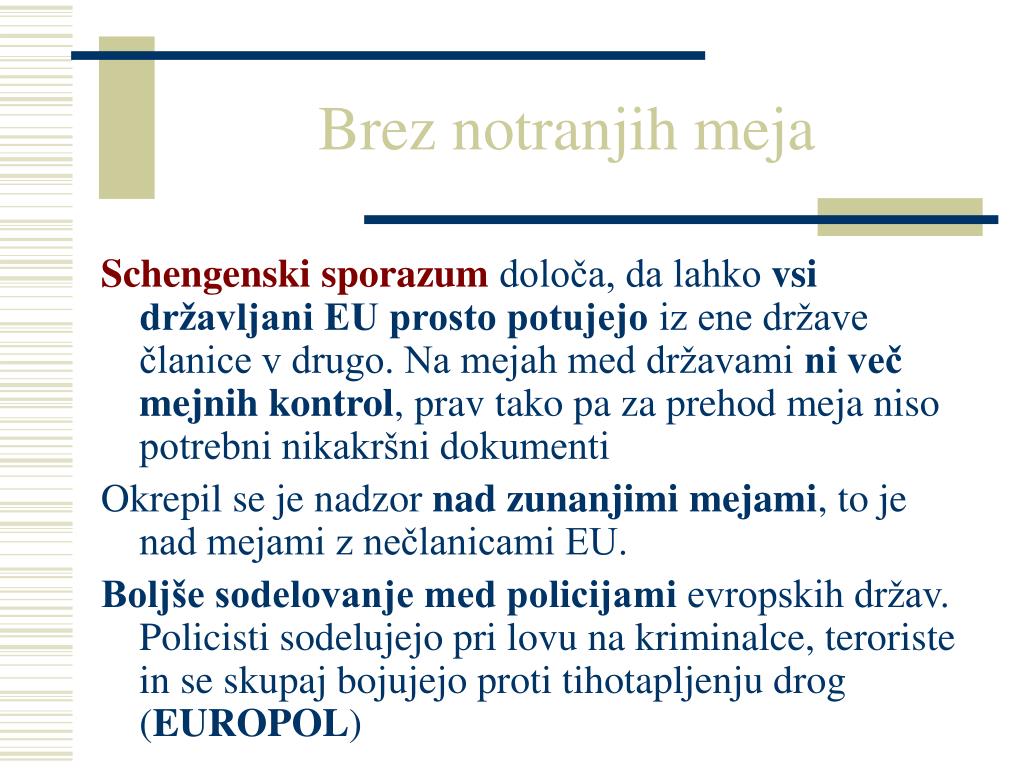 Brez notranjih meja

Schengenski sporazum določa, da lahko vsi državljani EU prosto potujejo iz ene države članice v drugo. Na mejah med državami ni več mejnih kontrol, prav tako pa za prehod meja niso potrebni nikakršni dokumenti

Okrepil se je nadzor nad zunanjimi mejami, to je nad mejami z nečlanicami EU.

Boljše sodelovanje med policijami evropskih držav. Policisti sodelujejo pri lovu na kriminalce, teroriste in se skupaj bojujejo proti tihotapljenju drog (EUROPOL)